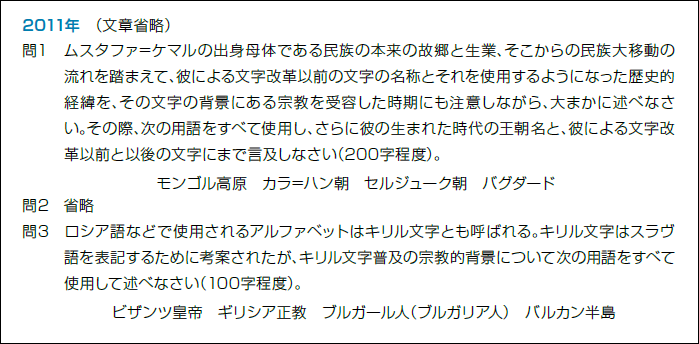 2011年　（文章省略）

問1　ムスタファ=ケマルの出身母体である民族の本来の故郷と生業、そこからの民族大移動の流れを踏まえて、彼による文字改革以前の文字の名称とそれを使用するようになった歴史的経緯を、その文字の背景にある宗教を受容した時期にも注意しながら、大まかに述べなさい。その際、次の用語をすべて使用し、さらに彼の生まれた時代の王朝名と、彼による文字改革以前と以後の文字にまで言及しなさい（200字程度）。

モンゴル高原　カラ=ハン朝　セルジューク朝　バグダード

問2　省略

問3　ロシア語などで使用されるアルファベットはキリル文字とも呼ばれる。キリル文字はスラヴ語を表記するために考案されたが、キリル文字普及の宗教的背景について次の用語をすべて使用して述べなさい（100字程度）。

ビザンツ皇帝　ギリシア正教　ブルガール人（ブルガリア人）　バルカン半島